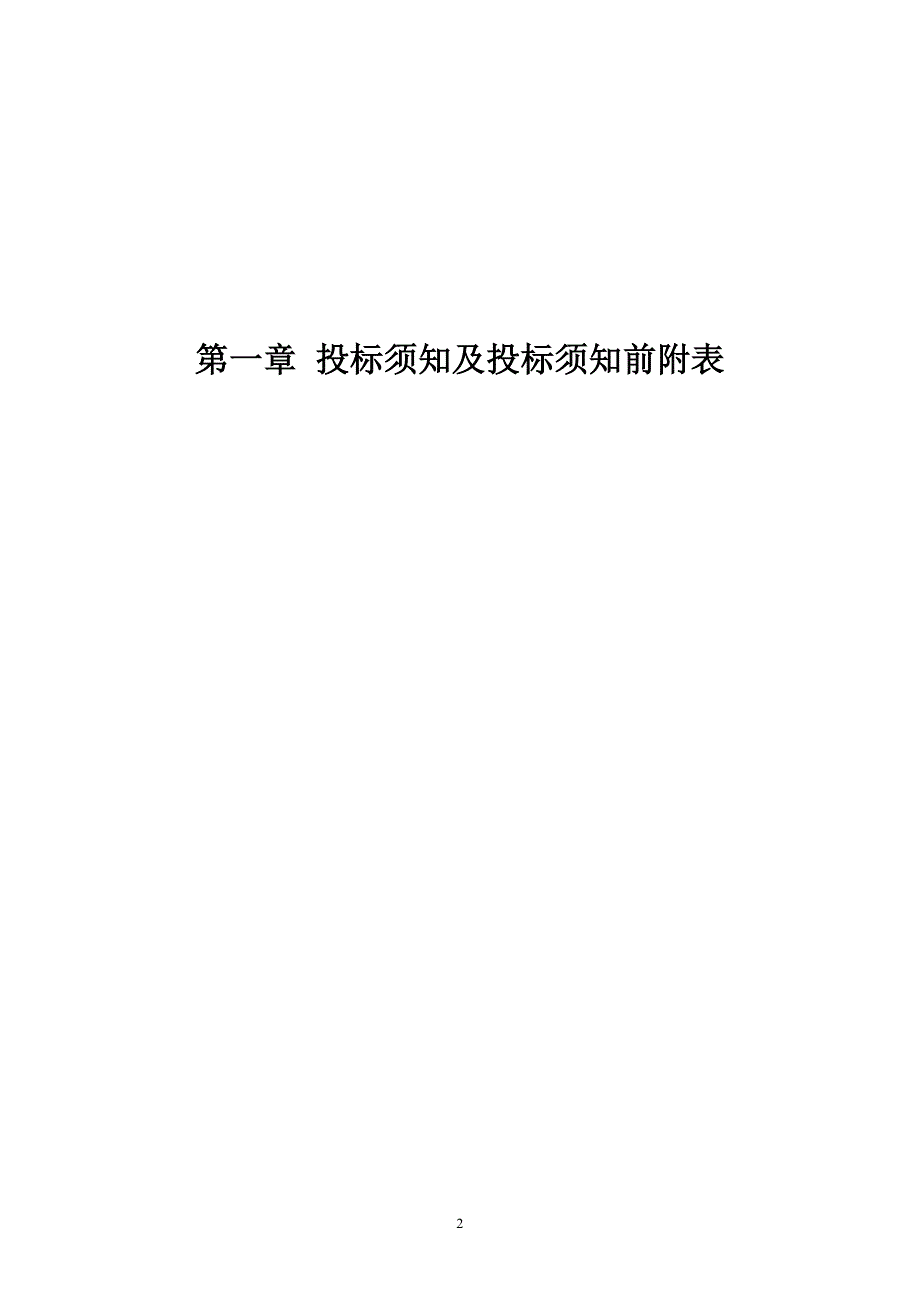 第一章 投标须知及投标须知前附表

2